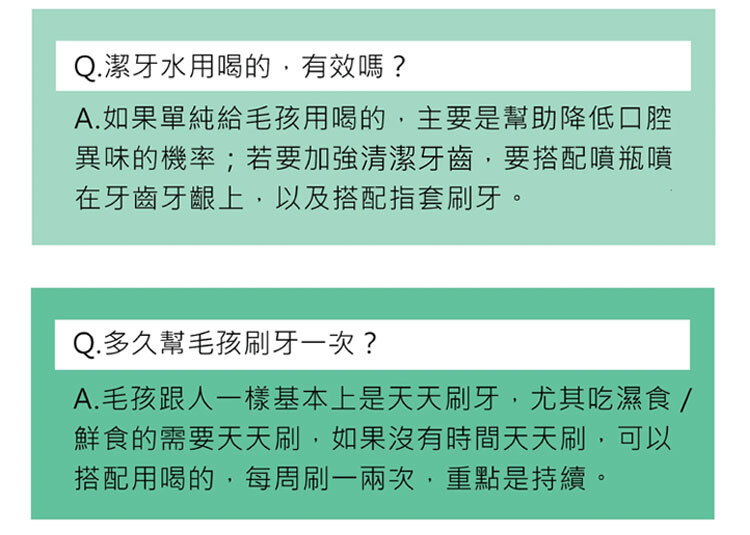 Q.潔牙水用喝的，有效嗎？

A.如果單純給毛孩用喝的，主要是幫助降低口腔異味的機率；若要加強清潔牙齒，要搭配噴瓶噴在牙齒牙齦上，以及搭配指套刷牙。

Q.多久幫毛孩刷牙一次？

A.毛孩跟人一樣基本上是天天刷牙，尤其吃濕食/鮮食的需要天天刷，如果沒有時間天天刷，可以搭配用喝的，每周刷一兩次，重點是持續。